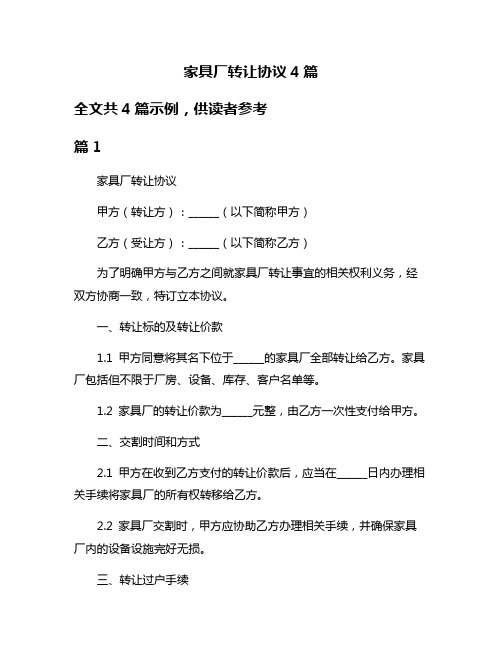 家具厂转让协议 4 篇

全文共 4 篇示例，供读者参考

篇 1

家具厂转让协议

甲方（转让方）：______（以下简称甲方）

乙方（受让方）：______（以下简称乙方）

为了明确甲方与乙方之间就家具厂转让事宜的相关权利义务，经双方协商一致，特订立本协议。

一、转让标的及转让价款

1.1 甲方同意将其名下位于______的家具厂全部转让给乙方。家具厂包括但不限于厂房、设备、库存、客户名单等。

1.2 家具厂的转让价款为______元整，由乙方一次性支付给甲方。

二、交割时间和方式

2.1 甲方在收到乙方支付的转让价款后，应当在______日内办理相关手续将家具厂的所有权转移给乙方。

2.2 家具厂交割时，甲方应协助乙方办理相关手续，并确保家具厂内的设备设施完好无损。

三、转让过户手续